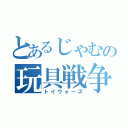 とあるじゃむの
玩具戦争
トイウォーズ